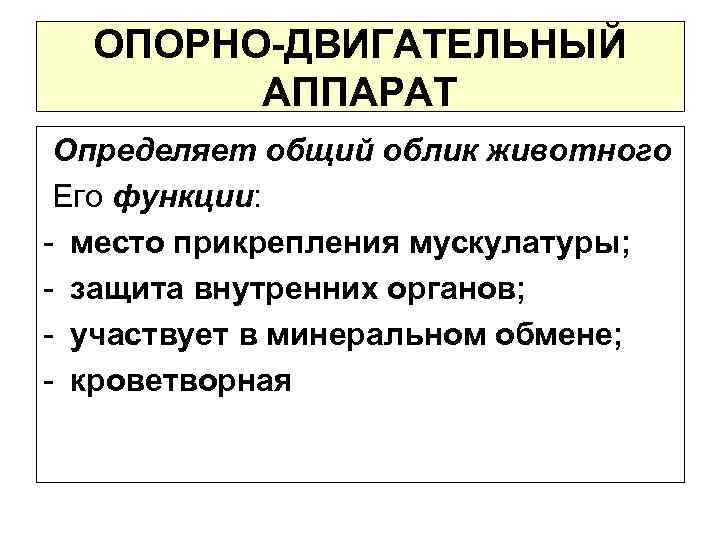 ОПОРНО-ДВИГАТЕЛЬНЫЙ АППАРАТ

Определяет общий облик животного

Его функции:

- место прикрепления мускулатуры;
- защита внутренних органов;
- участвует в минеральном обмене;
- кроветворная